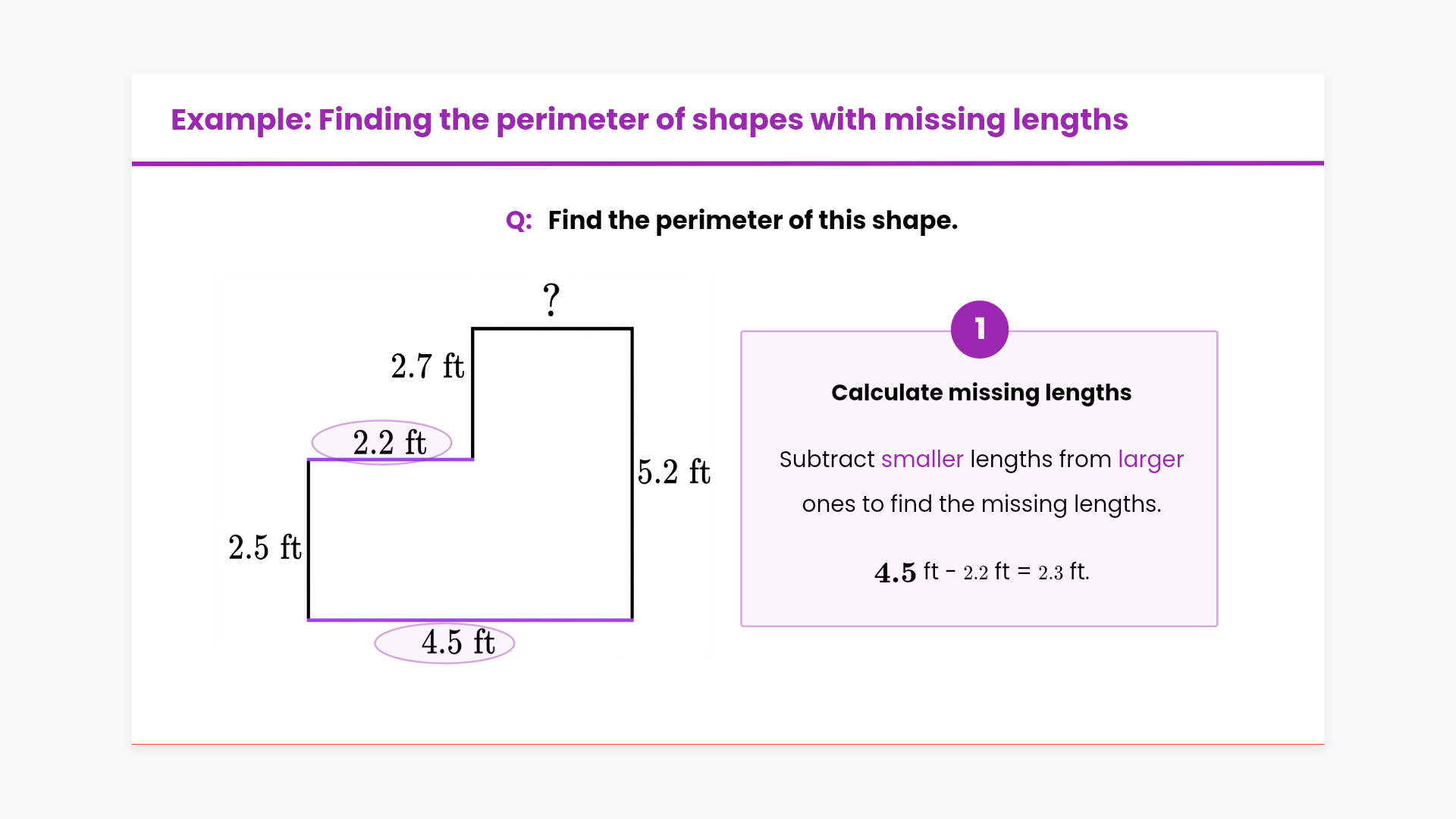 Example: Finding the perimeter of shapes with missing lengths

Q: Find the perimeter of this shape.

?

2.7 ft

2.2 ft

5.2 ft

2.5 ft

4.5 ft

1

Calculate missing lengths

Subtract smaller lengths from larger ones to find the missing lengths.

4.5 ft - 2.2 ft = 2.3 ft.